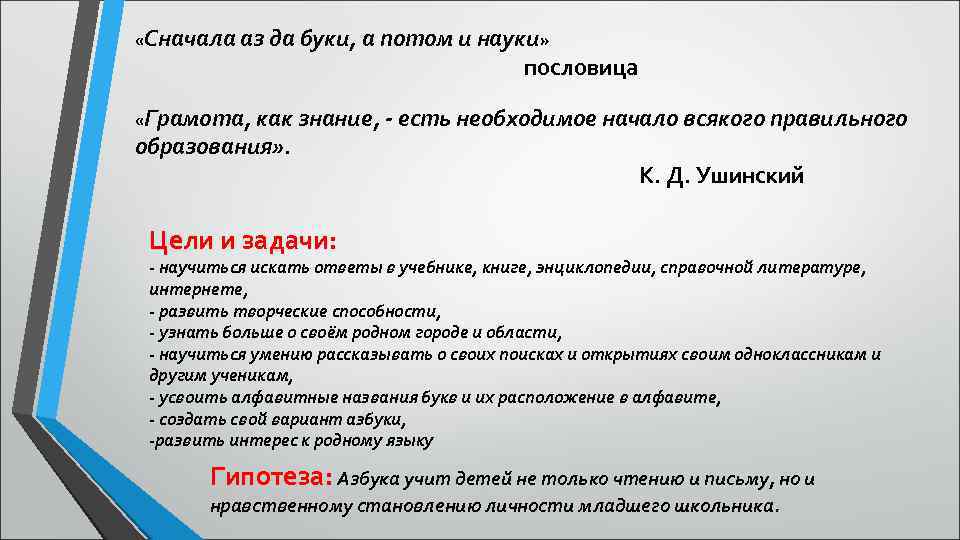 «Сначала аз да буки, а потом и науки»
пословица

«Грамота, как знание, - есть необходимое начало всякого правильного образования».
К. Д. Ушинский

Цели и задачи:
- научиться искать ответы в учебнике, книге, энциклопедии, справочной литературе, интернете,
- развить творческие способности,
- узнать больше о своём родном городе и области,
- научиться умению рассказывать о своих поисках и открытиях своим одноклассникам и другим ученикам,
- усвоить алфавитные названия букв и их расположение в алфавите,
- создать свой вариант азбуки,
-развить интерес к родному языку

Гипотеза: Азбука учит детей не только чтению и письму, но и нравственному становлению личности младшего школьника.